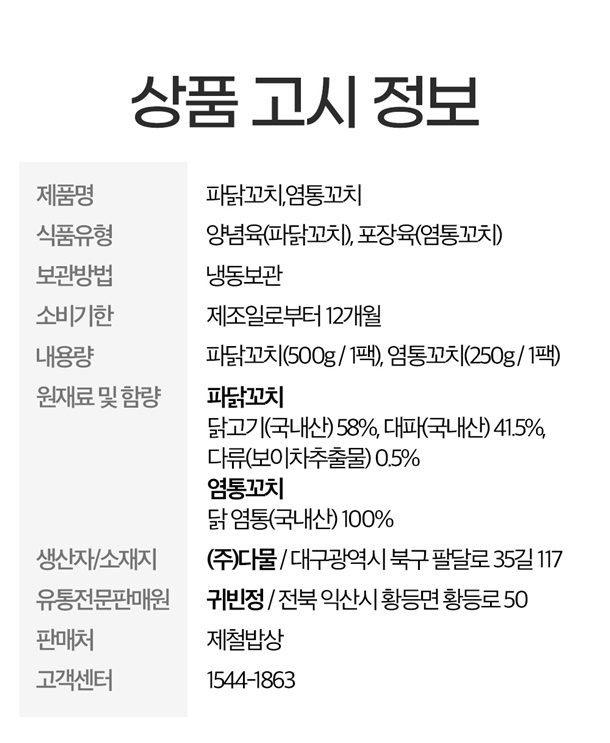 상품 고시 정보

제품명
파닭꼬치,염통꼬치

식품유형
양념육(파닭꼬치), 포장육(염통꼬치)

보관방법
냉동보관

소비기한
제조일로부터 12개월

내용량
파닭꼬치(500g / 1팩), 염통꼬치(250g / 1팩)

원재료 및 함량
파닭꼬치
닭고기(국내산) 58%, 대파(국내산) 41.5%, 다류(보이차추출물) 0.5%
염통꼬치
닭 염통(국내산) 100%

생산자/소재지
(주)다물 / 대구광역시 북구 팔달로 35길 117

유통전문판매원
귀빈정 / 전북 익산시 황등면 황등로 50

판매처
제철밥상

고객센터
1544-1863